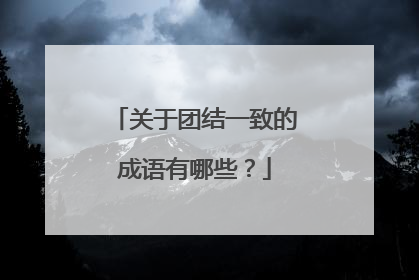 「关于团结一致的成语有哪些？」